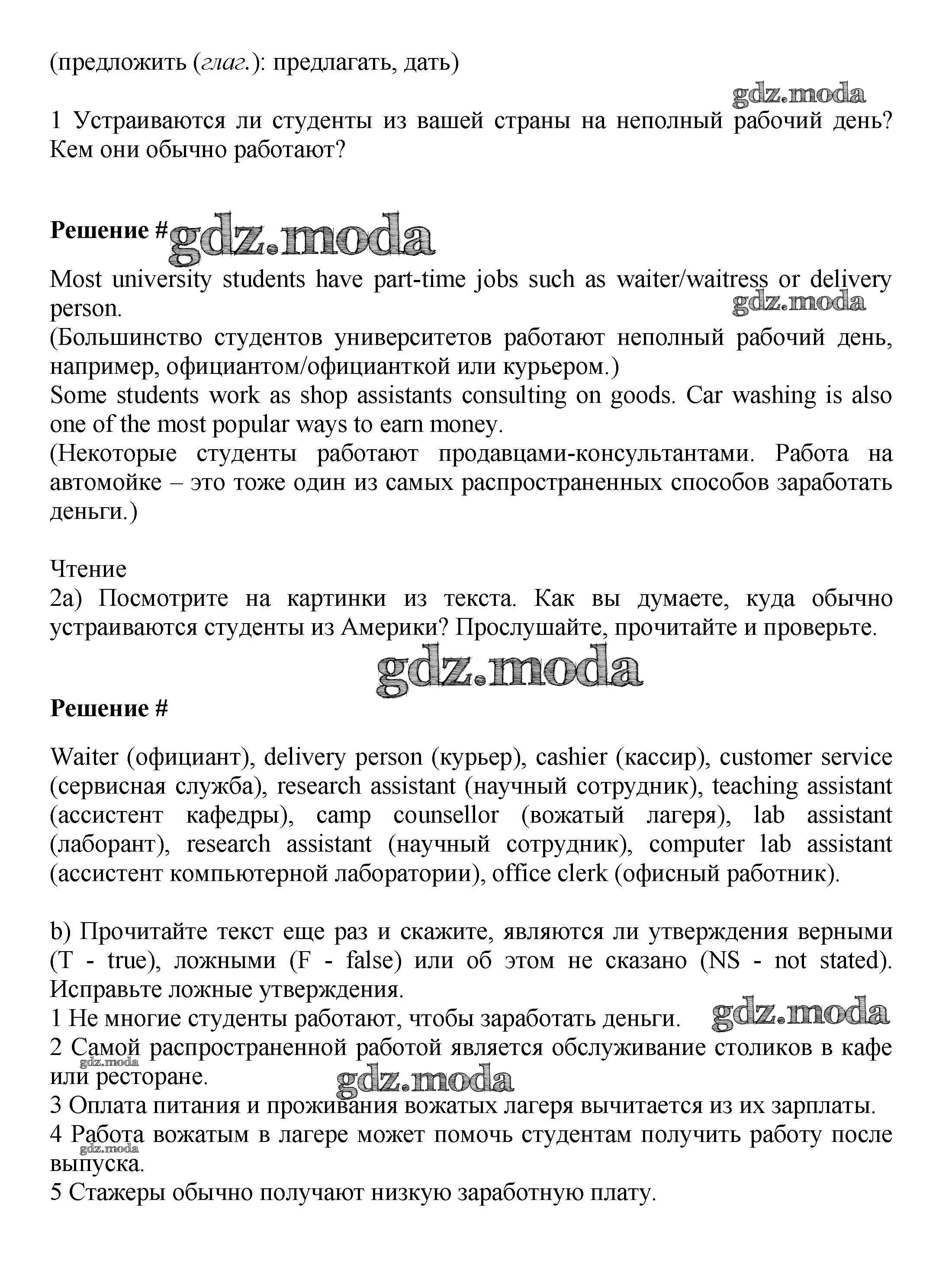 (предложить (глаг.): предлагать, дать)

gdz.moda

1 Устраиваются ли студенты из вашей страны на неполный рабочий день? Кем они обычно работают?

Решение # gdz.moda

Most university students have part-time jobs such as waiter/waitress or delivery person.
gdz.moda
(Большинство студентов университетов работают неполный рабочий день, например, официантом/официанткой или курьером.)
Some students work as shop assistants consulting on goods. Car washing is also one of the most popular ways to earn money.
(Некоторые студенты работают продавцами-консультантами. Работа на автомойке – это тоже один из самых распространенных способов заработать деньги.)

Чтение
2a) Посмотрите на картинки из текста. Как вы думаете, куда обычно устраиваются студенты из Америки? Прослушайте, прочитайте и проверьте.

gdz.moda

Решение #

Waiter (официант), delivery person (курьер), cashier (кассир), customer service (сервисная служба), research assistant (научный сотрудник), teaching assistant (ассистент кафедры), camp counsellor (вожатый лагеря), lab assistant (лаборант), research assistant (научный сотрудник), computer lab assistant (ассистент компьютерной лаборатории), office clerk (офисный работник).

b) Прочитайте текст еще раз и скажите, являются ли утверждения верными (T - true), ложными (F - false) или об этом не сказано (NS - not stated). Исправьте ложные утверждения.
1 Не многие студенты работают, чтобы заработать деньги. gdz.moda
2 Самой распространенной работой является обслуживание столиков в кафе или ресторане. gdz.moda gdz.moda
3 Оплата питания и проживания вожатых лагеря вычитается из их зарплаты.
4 Работа вожатым в лагере может помочь студентам получить работу после выпуска. gdz.moda
5 Стажеры обычно получают низкую заработную плату.